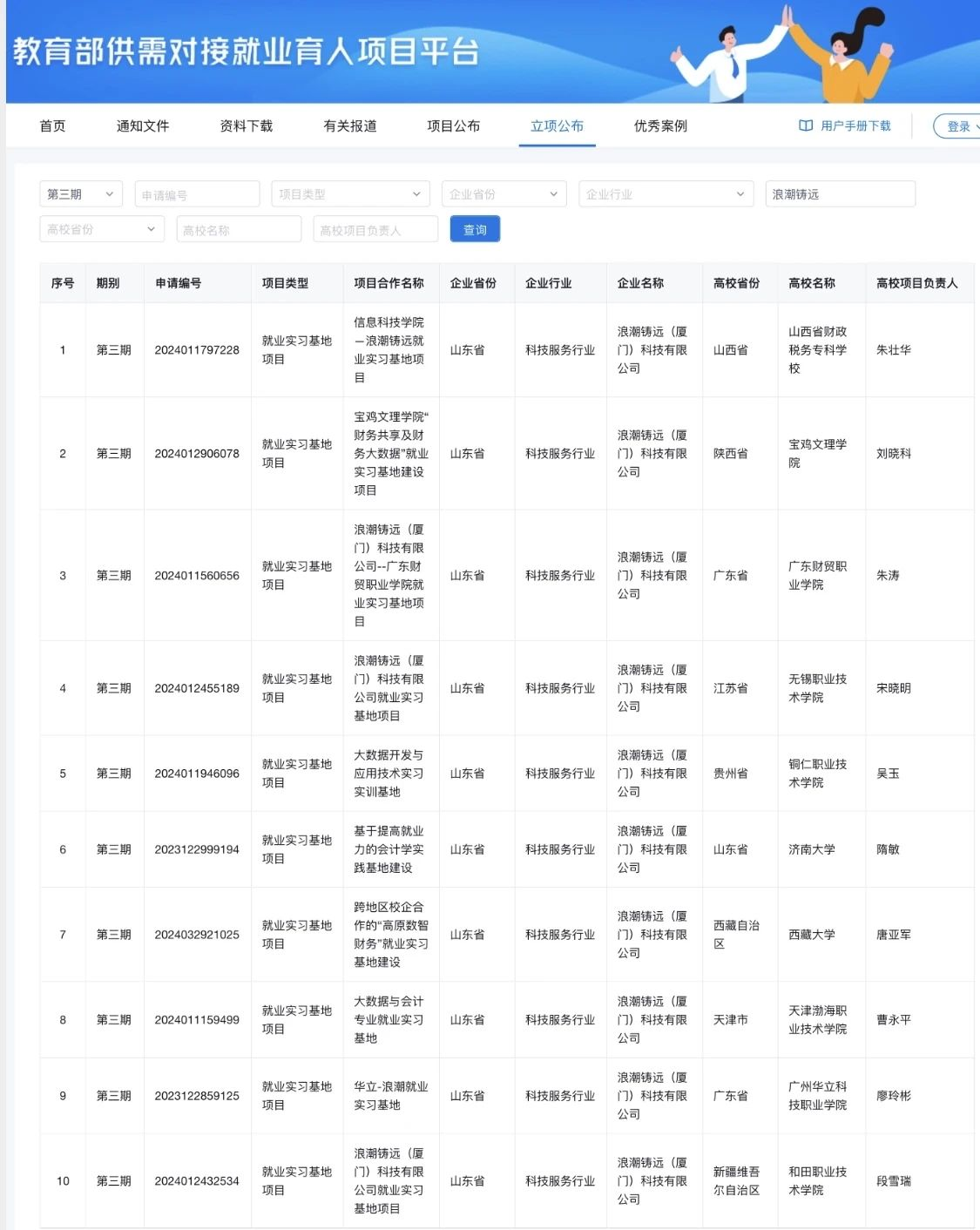 教育部供需对接就业育人项目平台

首页 通知文件 资料下载 有关报道 项目公布 立项公布 优秀案例 用户手册下载 登录

第三期 申请编号 项目类型 企业省份 企业行业 浪潮铸远
高校省份 高校名称 高校项目负责人 查询

| 序号 | 期别 | 申请编号 | 项目类型 | 项目合作名称 | 企业省份 | 企业行业 | 企业名称 | 高校省份 | 高校名称 | 高校项目负责人 |
|---|---|---|---|---|---|---|---|---|---|---|
| 1 | 第三期 | 2024011797228 | 就业实习基地项目 | 信息科技学院—浪潮铸远就业实习基地项目 | 山东省 | 科技服务行业 | 浪潮铸远（厦门）科技有限公司 | 山西省 | 山西省财政税务专科学校 | 朱壮华 |
| 2 | 第三期 | 2024012906078 | 就业实习基地项目 | 宝鸡文理学院“财务共享及财务大数据”就业实习基地建设项目 | 山东省 | 科技服务行业 | 浪潮铸远（厦门）科技有限公司 | 陕西省 | 宝鸡文理学院 | 刘晓科 |
| 3 | 第三期 | 2024011560656 | 就业实习基地项目 | 浪潮铸远（厦门）科技有限公司--广东财贸职业学院就业实习基地项目 | 山东省 | 科技服务行业 | 浪潮铸远（厦门）科技有限公司 | 广东省 | 广东财贸职业学院 | 朱涛 |
| 4 | 第三期 | 2024012455189 | 就业实习基地项目 | 浪潮铸远（厦门）科技有限公司就业实习基地项目 | 山东省 | 科技服务行业 | 浪潮铸远（厦门）科技有限公司 | 江苏省 | 无锡职业技术学院 | 宋晓明 |
| 5 | 第三期 | 2024011946096 | 就业实习基地项目 | 大数据开发与应用技术实习实训基地 | 山东省 | 科技服务行业 | 浪潮铸远（厦门）科技有限公司 | 贵州省 | 铜仁职业技术学院 | 吴玉 |
| 6 | 第三期 | 2023122999194 | 就业实习基地项目 | 基于提高就业力的会计学实践基地建设 | 山东省 | 科技服务行业 | 浪潮铸远（厦门）科技有限公司 | 山东省 | 济南大学 | 隋敏 |
| 7 | 第三期 | 2024032921025 | 就业实习基地项目 | 跨地区校企合作的“高原数智财务”就业实习基地建设 | 山东省 | 科技服务行业 | 浪潮铸远（厦门）科技有限公司 | 西藏自治区 | 西藏大学 | 唐亚军 |
| 8 | 第三期 | 2024011159499 | 就业实习基地项目 | 大数据与会计专业就业实习基地 | 山东省 | 科技服务行业 | 浪潮铸远（厦门）科技有限公司 | 天津市 | 天津渤海职业技术学院 | 曹永平 |
| 9 | 第三期 | 2023122859125 | 就业实习基地项目 | 华立-浪潮就业实习基地 | 山东省 | 科技服务行业 | 浪潮铸远（厦门）科技有限公司 | 广东省 | 广州华立科技职业学院 | 廖玲彬 |
| 10 | 第三期 | 2024012432534 | 就业实习基地项目 | 浪潮铸远（厦门）科技有限公司就业实习基地项目 | 山东省 | 科技服务行业 | 浪潮铸远（厦门）科技有限公司 | 新疆维吾尔自治区 | 和田职业技术学院 | 段雪瑞 |